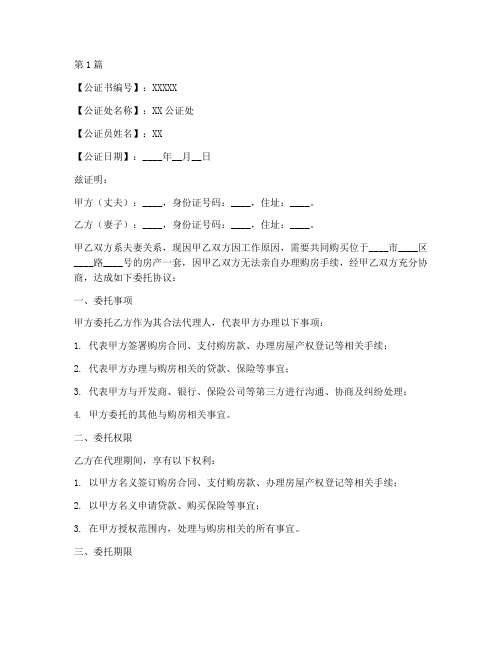 第1篇

【公证书编号】：XXXXX

【公证处名称】：XX公证处

【公证员姓名】：XX

【公证日期】：____年__月__日

兹证明：

甲方（丈夫）：____，身份证号码：____，住址：____。

乙方（妻子）：____，身份证号码：____，住址：____。

甲乙双方系夫妻关系，现因甲乙双方因工作原因，需要共同购买位于____市____区____路____号的房产一套，因甲乙双方无法亲自办理购房手续，经甲乙双方充分协商，达成如下委托协议：

一、委托事项

甲方委托乙方作为其合法代理人，代表甲方办理以下事项：

1. 代表甲方签署购房合同、支付购房款、办理房屋产权登记等相关手续；

2. 代表甲方办理与购房相关的贷款、保险等事宜；

3. 代表甲方与开发商、银行、保险公司等第三方进行沟通、协商及纠纷处理；

4. 甲方委托的其他与购房相关事宜。

二、委托权限

乙方在代理期间，享有以下权利：

1. 以甲方名义签订购房合同、支付购房款、办理房屋产权登记等相关手续；

2. 以甲方名义申请贷款、购买保险等事宜；

3. 在甲方授权范围内，处理与购房相关的所有事宜。

三、委托期限